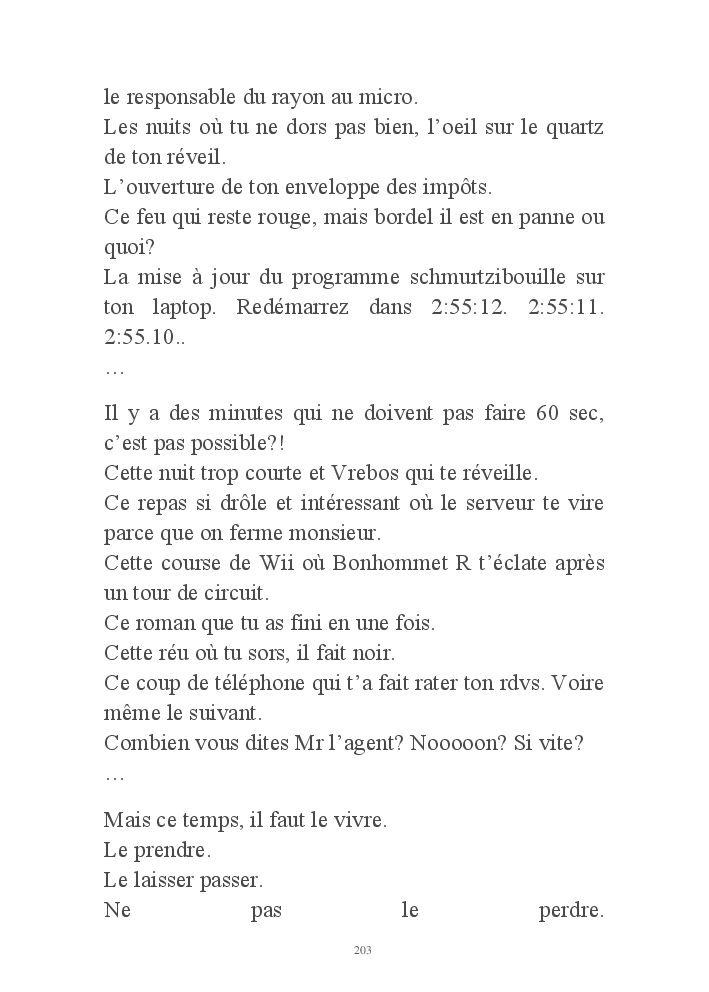 le responsable du rayon au micro.
Les nuits où tu ne dors pas bien, l'oeil sur le quartz de ton réveil.
L'ouverture de ton enveloppe des impôts.
Ce feu qui reste rouge, mais bordel il est en panne ou quoi?
La mise à jour du programme schmurtzibouille sur ton laptop. Redémarrez dans 2:55:12. 2:55:11. 2:55.10..
…

Il y a des minutes qui ne doivent pas faire 60 sec, c'est pas possible?!
Cette nuit trop courte et Vrebos qui te réveille.
Ce repas si drôle et intéressant où le serveur te vire parce que on ferme monsieur.
Cette course de Wii où Bonhommet R t'éclate après un tour de circuit.
Ce roman que tu as fini en une fois.
Cette réu où tu sors, il fait noir.
Ce coup de téléphone qui t'a fait rater ton rdvs. Voire même le suivant.
Combien vous dites Mr l'agent? Nooooon? Si vite?
…

Mais ce temps, il faut le vivre.
Le prendre.
Le laisser passer.
Ne pas le perdre.

203